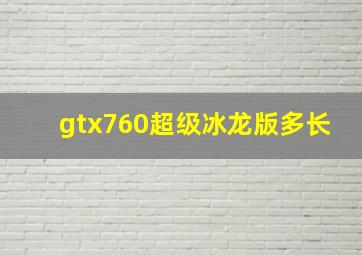 gtx760超级冰龙版多长